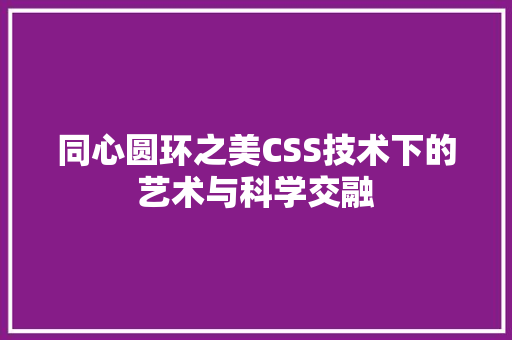 同心圆环之美CSS技术下的艺术与科学交融